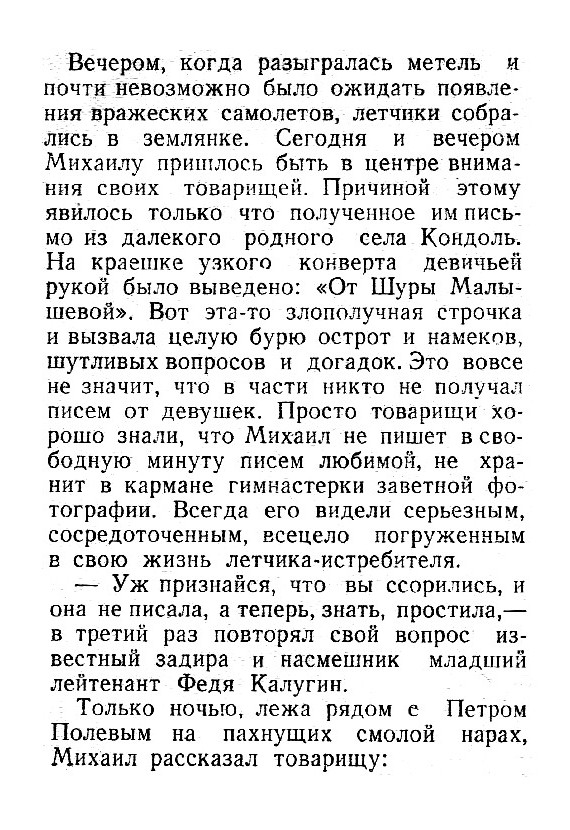 Вечером, когда разыгралась метель и почти невозможно было ожидать появления вражеских самолетов, летчики собрались в землянке. Сегодня и вечером Михаилу пришлось быть в центре внимания своих товарищей. Причиной этому явилось только что полученное им письмо из далекого родного села Кондоль. На краешке узкого конверта девичьей рукой было выведено: «От Шуры Малышевой». Вот эта-то злополучная строчка и вызвала целую бурю острот и намеков, шутливых вопросов и догадок. Это вовсе не значит, что в части никто не получал писем от девушек. Просто товарищи хорошо знали, что Михаил не пишет в свободную минуту писем любимой, не хранит в кармане гимнастерки заветной фотографии. Всегда его видели серьезным, сосредоточенным, всецело погруженным в свою жизнь летчика-истребителя.

— Уж признайся, что вы ссорились, и она не писала, а теперь, знать, простила,— в третий раз повторял свой вопрос известный задира и насмешник младший лейтенант Федя Калугин.

Только ночью, лежа рядом с Петром Полевым на пахнущих смолой нарах, Михаил рассказал товарищу: